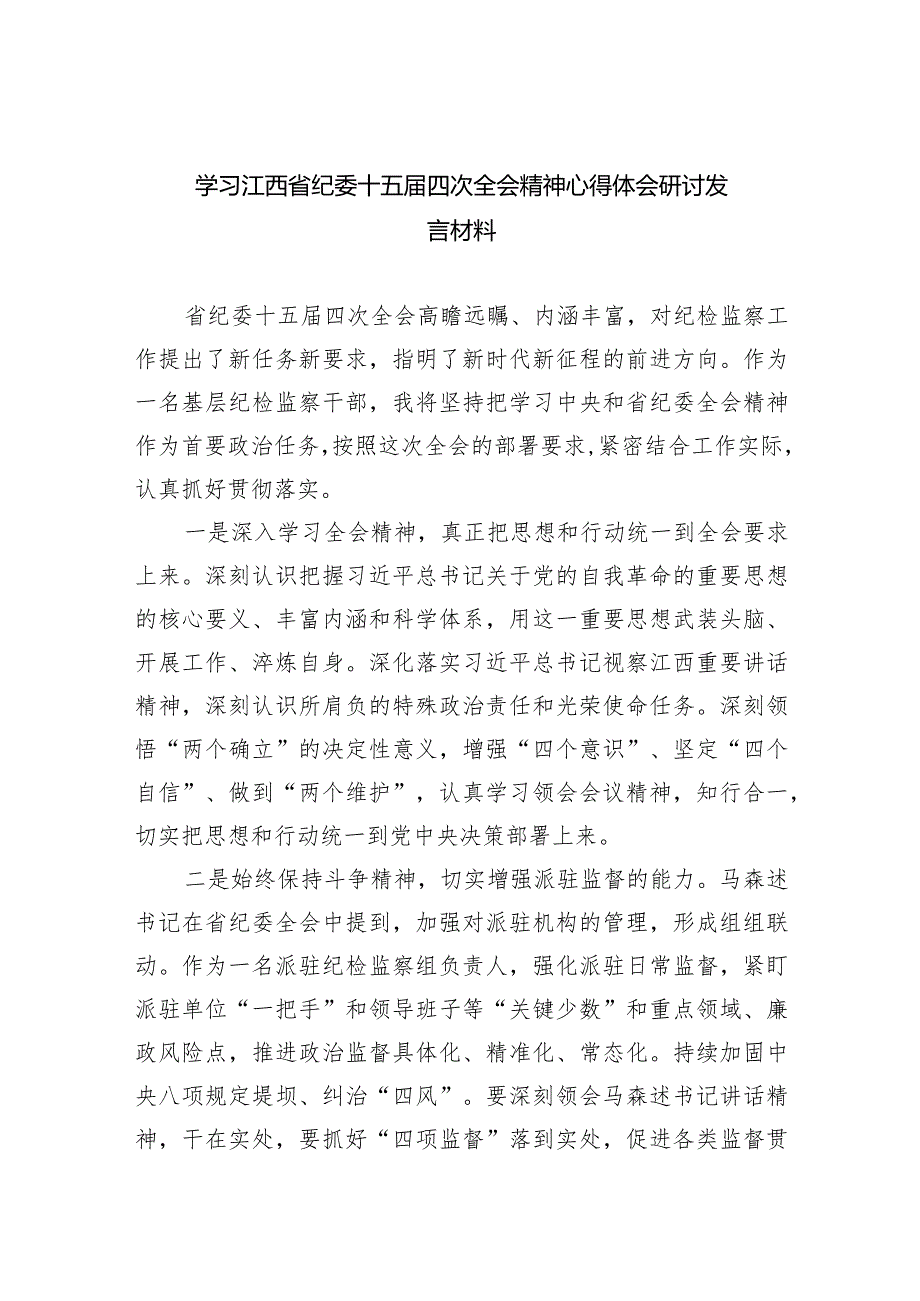 学习江西省纪委十五届四次全会精神心得体会研讨发言材料

省纪委十五届四次全会高瞻远瞩、内涵丰富，对纪检监察工作提出了新任务新要求，指明了新时代新征程的前进方向。作为一名基层纪检监察干部，我将坚持把学习中央和省纪委全会精神作为首要政治任务，按照这次全会的部署要求，紧密结合工作实际，认真抓好贯彻落实。

一是深入学习全会精神，真正把思想和行动统一到全会要求上来。深刻认识把握习近平总书记关于党的自我革命的重要思想的核心要义、丰富内涵和科学体系，用这一重要思想武装头脑、开展工作、淬炼自身。深化落实习近平总书记视察江西重要讲话精神，深刻认识所肩负的特殊政治责任和光荣使命任务。深刻领悟“两个确立”的决定性意义，增强“四个意识”、坚定“四个自信”、做到“两个维护”，认真学习领会会议精神，知行合一，切实把思想和行动统一到党中央决策部署上来。

二是始终保持斗争精神，切实增强派驻监督的能力。马森述书记在省纪委全会中提到，加强对派驻机构的管理，形成组组联动。作为一名派驻纪检监察组负责人，强化派驻日常监督，紧盯派驻单位“一把手”和领导班子等“关键少数”和重点领域、廉政风险点，推进政治监督具体化、精准化、常态化。持续加固中央八项规定堤坝、纠治“四风”。要深刻领会马森述书记讲话精神，干在实处，要抓好“四项监督”落到实处，促进各类监督贯